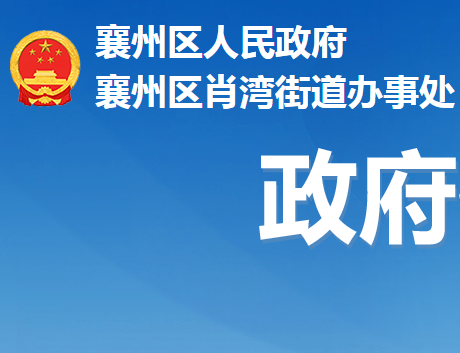 襄州区人民政府
襄州区肖湾街道办事处

政府